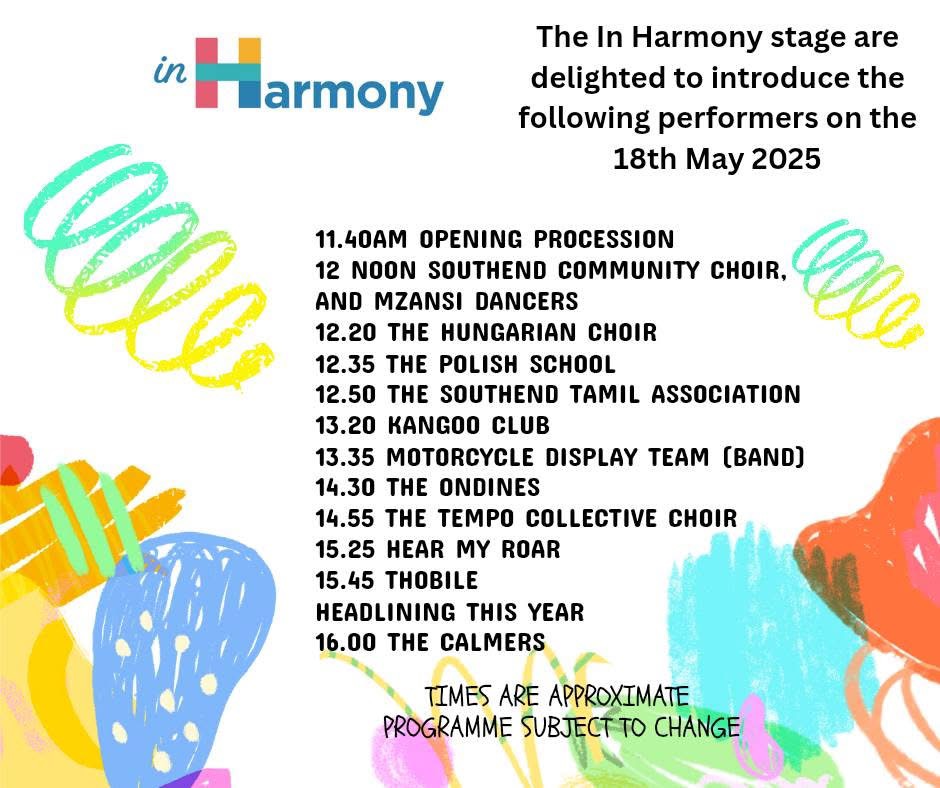 in Harmony

The In Harmony stage are delighted to introduce the following performers on the 18th May 2025

11.40AM OPENING PROCESSION
12 NOON SOUTHEND COMMUNITY CHOIR, AND MZANSI DANCERS
12.20 THE HUNGARIAN CHOIR
12.35 THE POLISH SCHOOL
12.50 THE SOUTHEND TAMIL ASSOCIATION
13.20 KANGOO CLUB
13.35 MOTORCYCLE DISPLAY TEAM (BAND)
14.30 THE ONDINES
14.55 THE TEMPO COLLECTIVE CHOIR
15.25 HEAR MY ROAR
15.45 THOBILE
HEADLINING THIS YEAR
16.00 THE CALMERS

TIMES ARE APPROXIMATE
PROGRAMME SUBJECT TO CHANGE